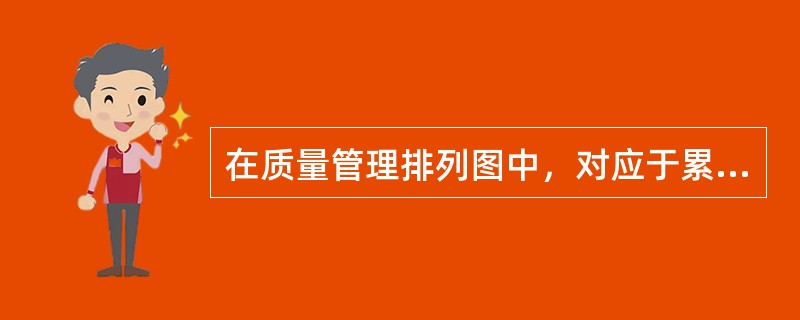 在质量管理排列图中，对应于累...